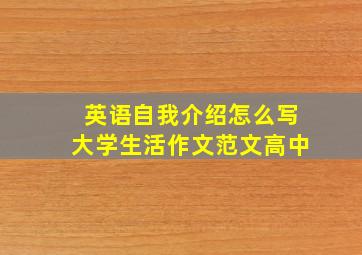 英语自我介绍怎么写
大学生活作文范文高中